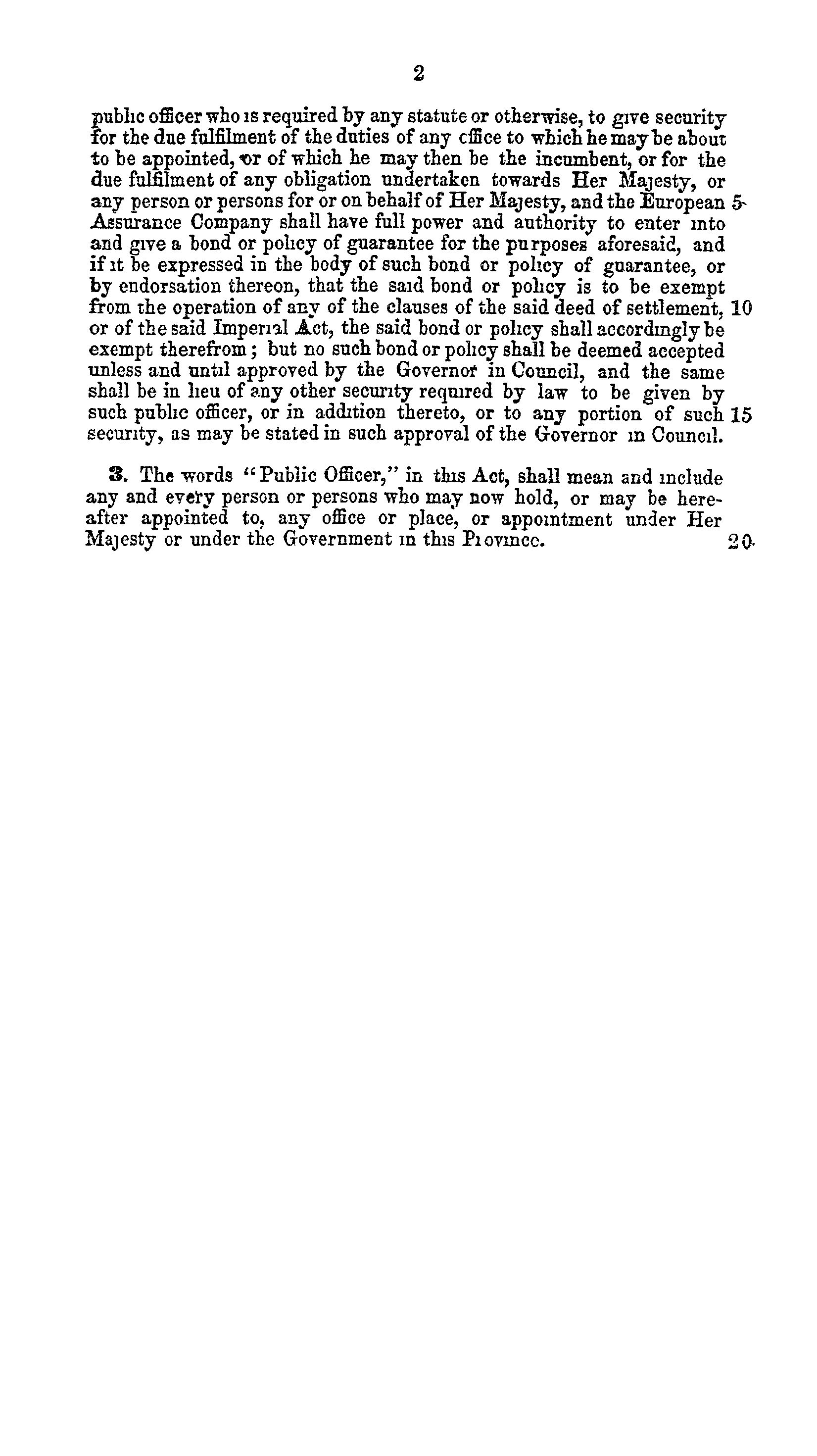 2

public officer who is required by any statute or otherwise, to give security for the due fulfilment of the duties of any office to which he may be about to be appointed, or of which he may then be the incumbent, or for the due fulfilment of any obligation undertaken towards Her Majesty, or any person or persons for or on behalf of Her Majesty, and the European 5 Assurance Company shall have full power and authority to enter into and give a bond or policy of guarantee for the purposes aforesaid, and if it be expressed in the body of such bond or policy of guarantee, or by endorsation thereon, that the said bond or policy is to be exempt from the operation of any of the clauses of the said deed of settlement, 10 or of the said Imperial Act, the said bond or policy shall accordingly be exempt therefrom; but no such bond or policy shall be deemed accepted unless and until approved by the Governor in Council, and the same shall be in lieu of any other security required by law to be given by such public officer, or in addition thereto, or to any portion of such 15 security, as may be stated in such approval of the Governor in Council.

3. The words "Public Officer," in this Act, shall mean and include any and every person or persons who may now hold, or may be hereafter appointed to, any office or place, or appointment under Her Majesty or under the Government in this Province. 20